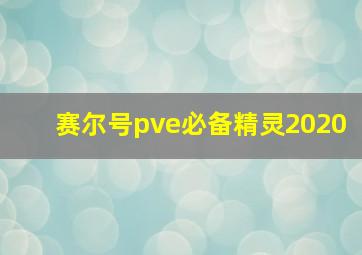 赛尔号pve必备精灵2020